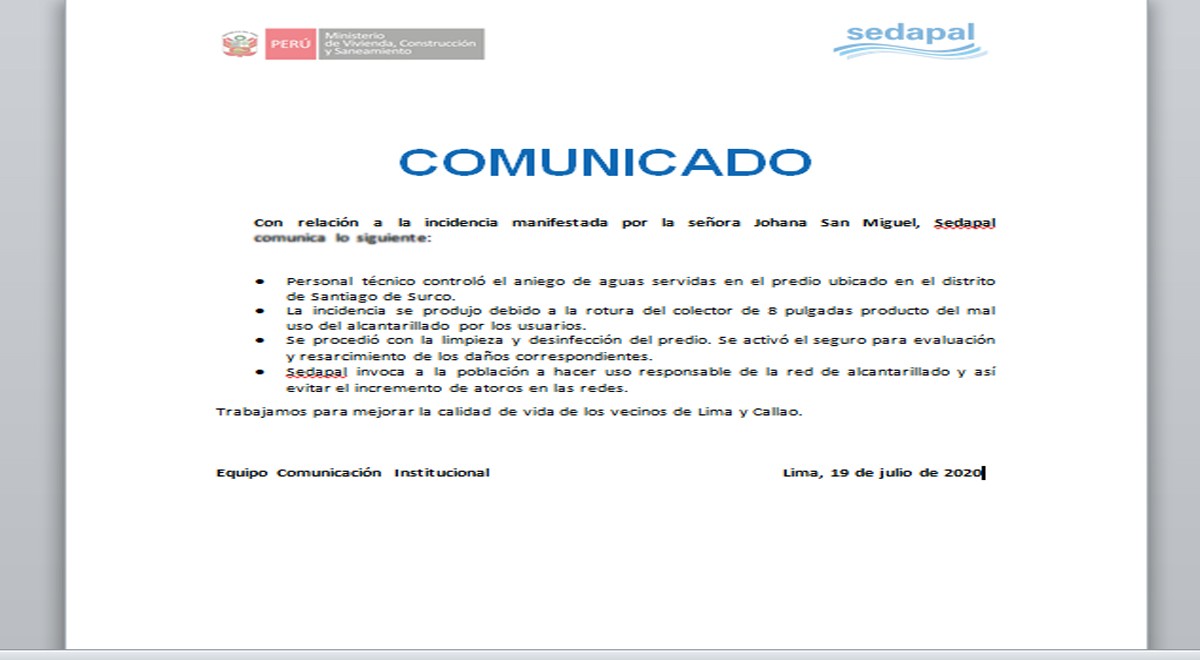 PERÚ Ministerio de Vivienda, Construcción y Saneamiento

sedapal

COMUNICADO

Con relación a la incidencia manifestada por la señora Johana San Miguel, Sedapal comunica lo siguiente:

• Personal técnico controló el aniego de aguas servidas en el predio ubicado en el distrito de Santiago de Surco.
• La incidencia se produjo debido a la rotura del colector de 8 pulgadas producto del mal uso del alcantarillado por los usuarios.
• Se procedió con la limpieza y desinfección del predio. Se activó el seguro para evaluación y resarcimiento de los daños correspondientes.
• Sedapal invoca a la población a hacer uso responsable de la red de alcantarillado y así evitar el incremento de atoros en las redes.

Trabajamos para mejorar la calidad de vida de los vecinos de Lima y Callao.

Equipo Comunicación Institucional

Lima, 19 de julio de 2020